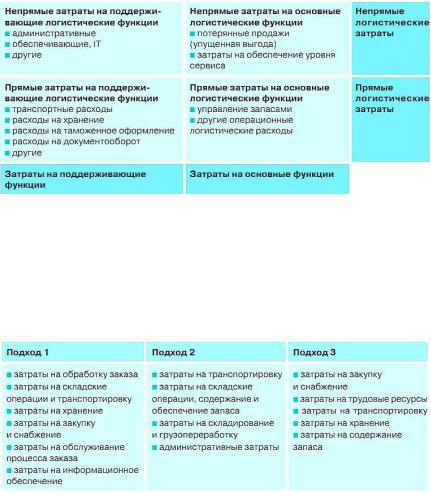 | Непрямые затраты на поддерживающие логистические функции ■ административные ■ обеспечивающие, IT ■ другие | Непрямые затраты на основные логистические функции ■ потерянные продажи (упущенная выгода) ■ затраты на обеспечение уровня сервиса | Непрямые логистические затраты |
|---|---|---|
| Прямые затраты на поддерживающие логистические функции ■ транспортные расходы ■ расходы на хранение ■ расходы на таможенное оформление ■ расходы на документооборот ■ другие | Прямые затраты на основные логистические функции ■ управление запасами ■ другие операционные логистические расходы | Прямые логистические затраты |
| Затраты на поддерживающие функции | Затраты на основные функции | |

| Подход 1 | Подход 2 | Подход 3 |
|---|---|---|
| ■ затраты на обработку заказа ■ затраты на складские операции и транспортировку ■ затраты на хранение ■ затраты на закупку и снабжение ■ затраты на обслуживание процесса заказа ■ затраты на информационное обеспечение | ■ затраты на транспортировку ■ затраты на складские операции, содержание и обеспечение запаса ■ затраты на складирование и грузопереработку ■ административные затраты | ■ затраты на закупку и снабжение ■ затраты на трудовые ресурсы ■ затраты на транспортировку ■ затраты на хранение ■ затраты на содержание запаса |